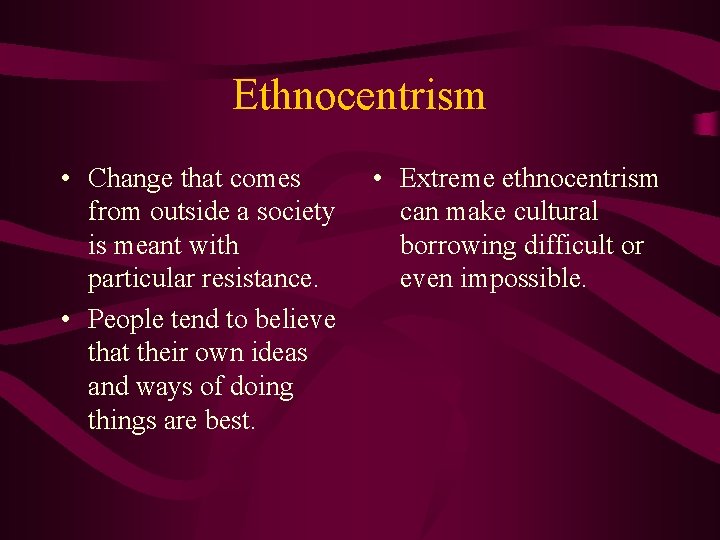 Ethnocentrism

• Change that comes from outside a society is meant with particular resistance.

• People tend to believe that their own ideas and ways of doing things are best.

• Extreme ethnocentrism can make cultural borrowing difficult or even impossible.